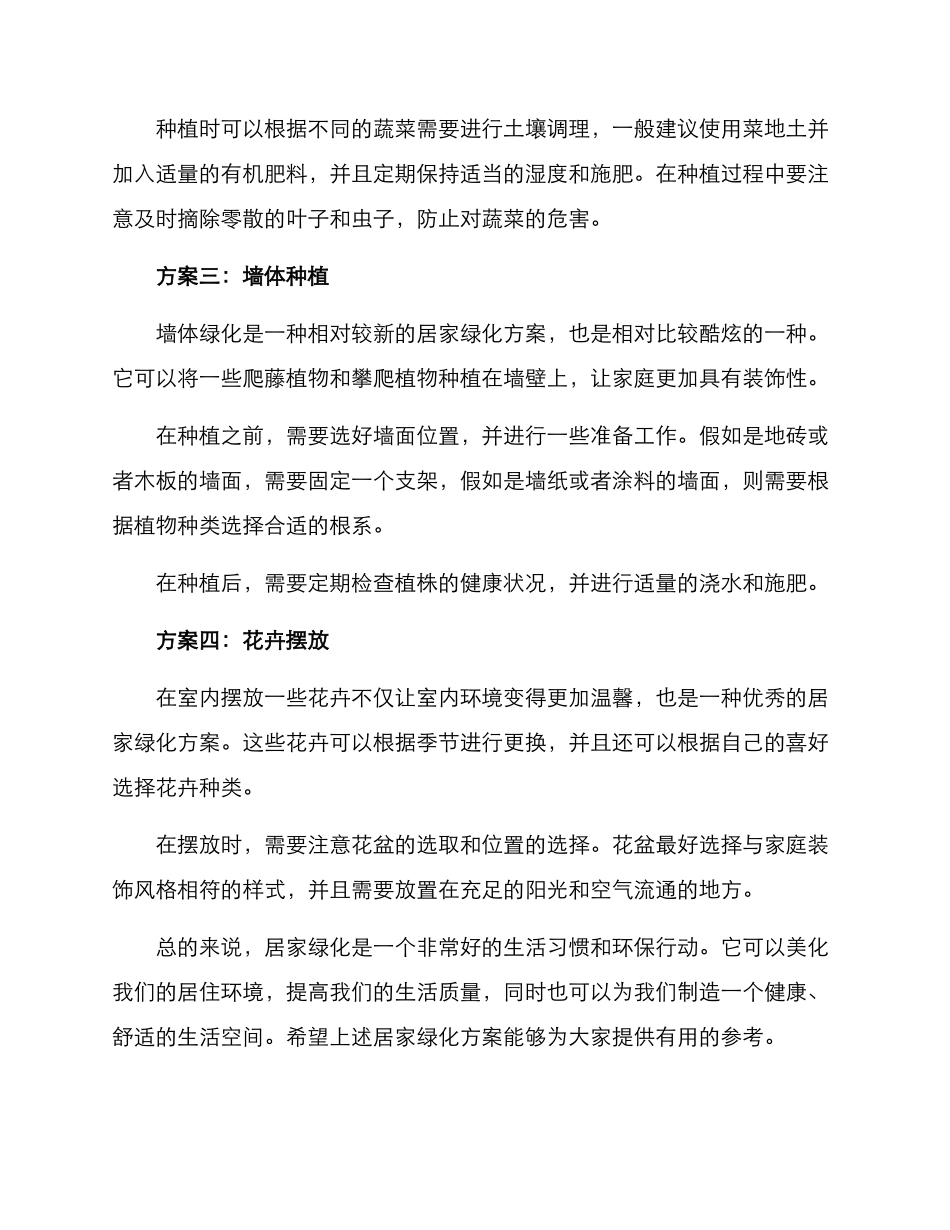 种植时可以根据不同的蔬菜需要进行土壤调理，一般建议使用菜地土并加入适量的有机肥料，并且定期保持适当的湿度和施肥。在种植过程中要注意及时摘除零散的叶子和虫子，防止对蔬菜的危害。

方案三：墙体种植

墙体绿化是一种相对较新的居家绿化方案，也是相对比较酷炫的一种。它可以将一些爬藤植物和攀爬植物种植在墙壁上，让家庭更加具有装饰性。

在种植之前，需要选好墙面位置，并进行一些准备工作。假如是地砖或者木板的墙面，需要固定一个支架，假如是墙纸或者涂料的墙面，则需要根据植物种类选择合适的根系。

在种植后，需要定期检查植株的健康状况，并进行适量的浇水和施肥。

方案四：花卉摆放

在室内摆放一些花卉不仅让室内环境变得更加温馨，也是一种优秀的居家绿化方案。这些花卉可以根据季节进行更换，并且还可以根据自己的喜好选择花卉种类。

在摆放时，需要注意花盆的选取和位置的选择。花盆最好选择与家庭装饰风格相符的样式，并且需要放置在充足的阳光和空气流通的地方。

总的来说，居家绿化是一个非常好的生活习惯和环保行动。它可以美化我们的居住环境，提高我们的生活质量，同时也可以为我们制造一个健康、舒适的生活空间。希望上述居家绿化方案能够为大家提供有用的参考。